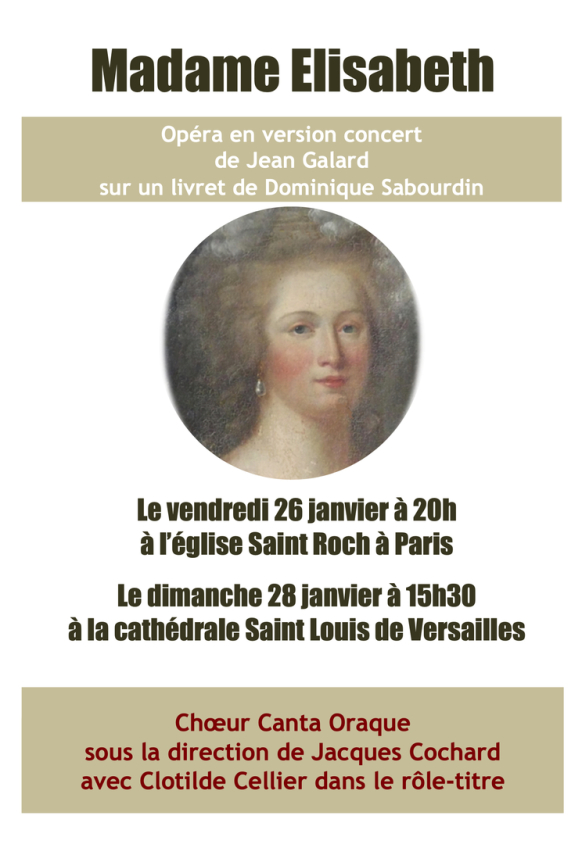 Madame Elisabeth

Opéra en version concert
de Jean Galard
sur un livret de Dominique Sabourdin

Le vendredi 26 janvier à 20h
à l'église Saint Roch à Paris

Le dimanche 28 janvier à 15h30
à la cathédrale Saint Louis de Versailles

Chœur Canta Oraque
sous la direction de Jacques Cochard
avec Clotilde Cellier dans le rôle-titre